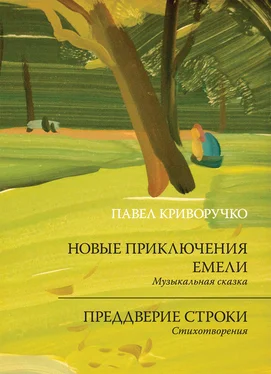 ПАВЕЛ КРИВОРУЧКО

НОВЫЕ ПРИКЛЮЧЕНИЯ ЕМЕЛИ
Музыкальная сказка

ПРЕДДВЕРИЕ СТРОКИ
Стихотворения